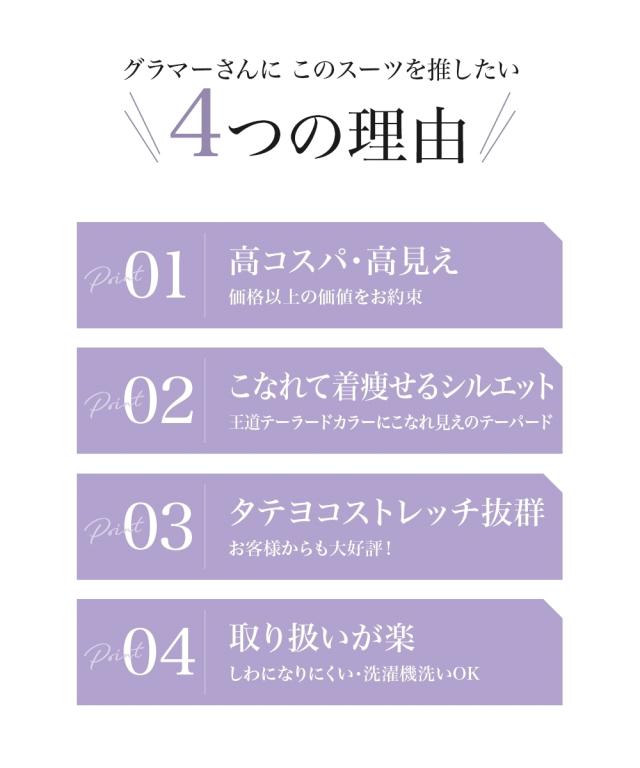 グラマーさんに このスーツを推したい

4つの理由

Point 01

高コスパ・高見え

価格以上の価値をお約束

Point 02

こなれて着痩せるシルエット

王道テーラードカラーにこなれ見えのテーパード

Point 03

タテヨコストレッチ抜群

お客様からも大好評!

Point 04

取り扱いが楽

しわになりにくい・洗濯機洗いOK